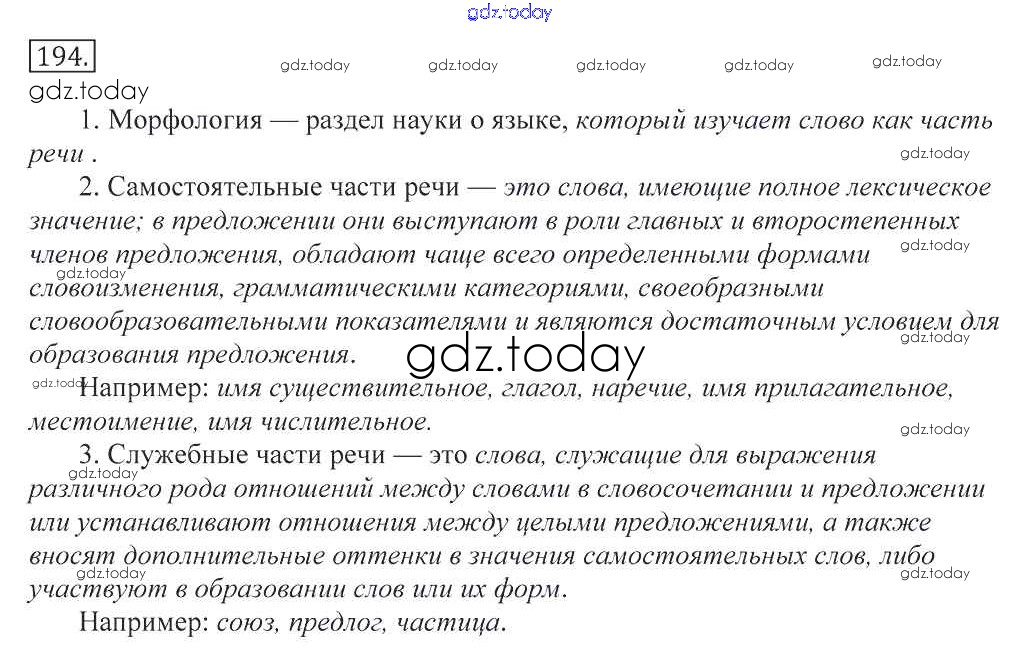 194.

1. Морфология — раздел науки о языке, который изучает слово как часть речи .

2. Самостоятельные части речи — это слова, имеющие полное лексическое значение; в предложении они выступают в роли главных и второстепенных членов предложения, обладают чаще всего определенными формами словоизменения, грамматическими категориями, своеобразными словообразовательными показателями и являются достаточным условием для образования предложения.

Например: имя существительное, глагол, наречие, имя прилагательное, местоимение, имя числительное.

3. Служебные части речи — это слова, служащие для выражения различного рода отношений между словами в словосочетании и предложении или устанавливают отношения между целыми предложениями, а также вносят дополнительные оттенки в значения самостоятельных слов, либо участвуют в образовании слов или их форм.

Например: союз, предлог, частица.

gdz.today